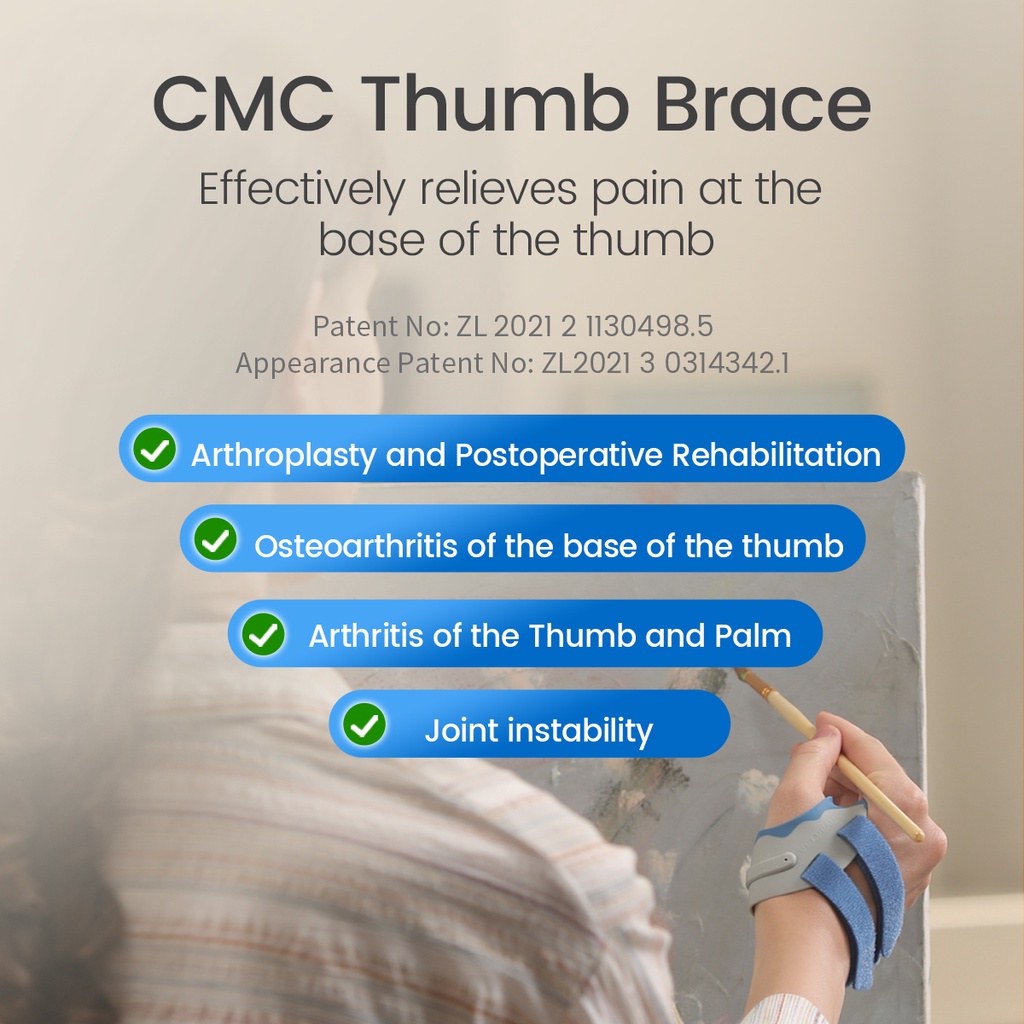 CMC Thumb Brace

Effectively relieves pain at the base of the thumb

Patent No: ZL 2021 2 1130498.5
Appearance Patent No: ZL2021 3 0314342.1

Arthroplasty and Postoperative Rehabilitation

Osteoarthritis of the base of the thumb

Arthritis of the Thumb and Palm

Joint instability